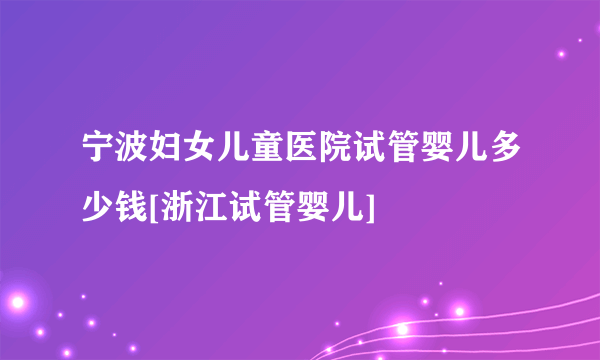 宁波妇女儿童医院试管婴儿多少钱[浙江试管婴儿]